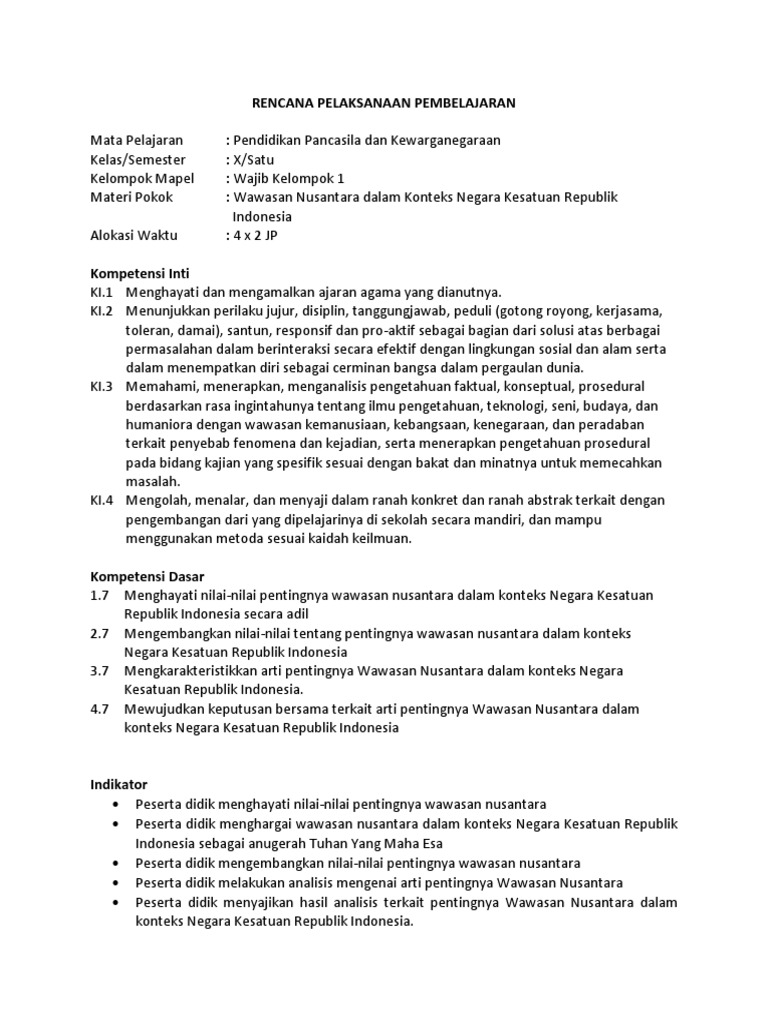 RENCANA PELAKSANAAN PEMBELAJARAN

Mata Pelajaran : Pendidikan Pancasila dan Kewarganegaraan
Kelas/Semester : X/Satu
Kelompok Mapel : Wajib Kelompok 1
Materi Pokok : Wawasan Nusantara dalam Konteks Negara Kesatuan Republik Indonesia
Alokasi Waktu : 4 x 2 JP

Kompetensi Inti
KI.1 Menghayati dan mengamalkan ajaran agama yang dianutnya.
KI.2 Menunjukkan perilaku jujur, disiplin, tanggungjawab, peduli (gotong royong, kerjasama, toleran, damai), santun, responsif dan pro-aktif sebagai bagian dari solusi atas berbagai permasalahan dalam berinteraksi secara efektif dengan lingkungan sosial dan alam serta dalam menempatkan diri sebagai cerminan bangsa dalam pergaulan dunia.
KI.3 Memahami, menerapkan, menganalisis pengetahuan faktual, konseptual, prosedural berdasarkan rasa ingintahunya tentang ilmu pengetahuan, teknologi, seni, budaya, dan humaniora dengan wawasan kemanusiaan, kebangsaan, kenegaraan, dan peradaban terkait penyebab fenomena dan kejadian, serta menerapkan pengetahuan prosedural pada bidang kajian yang spesifik sesuai dengan bakat dan minatnya untuk memecahkan masalah.
KI.4 Mengolah, menalar, dan menyaji dalam ranah konkret dan ranah abstrak terkait dengan pengembangan dari yang dipelajarinya di sekolah secara mandiri, dan mampu menggunakan metoda sesuai kaidah keilmuan.

Kompetensi Dasar
1.7 Menghayati nilai-nilai pentingnya wawasan nusantara dalam konteks Negara Kesatuan Republik Indonesia secara adil
2.7 Mengembangkan nilai-nilai tentang pentingnya wawasan nusantara dalam konteks Negara Kesatuan Republik Indonesia
3.7 Mengkarakteristikkan arti pentingnya Wawasan Nusantara dalam konteks Negara Kesatuan Republik Indonesia.
4.7 Mewujudkan keputusan bersama terkait arti pentingnya Wawasan Nusantara dalam konteks Negara Kesatuan Republik Indonesia

Indikator
• Peserta didik menghayati nilai-nilai pentingnya wawasan nusantara
• Peserta didik menghargai wawasan nusantara dalam konteks Negara Kesatuan Republik Indonesia sebagai anugerah Tuhan Yang Maha Esa
• Peserta didik mengembangkan nilai-nilai pentingnya wawasan nusantara
• Peserta didik melakukan analisis mengenai arti pentingnya Wawasan Nusantara
• Peserta didik menyajikan hasil analisis terkait pentingnya Wawasan Nusantara dalam konteks Negara Kesatuan Republik Indonesia.